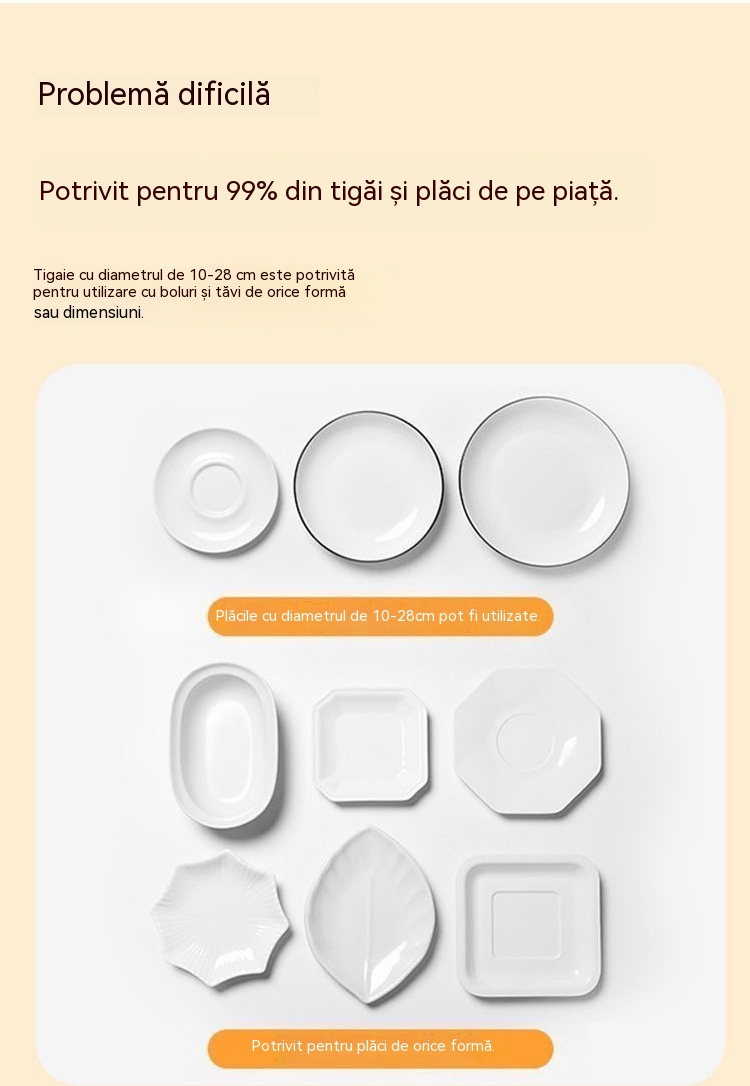 Problemă dificilă

Potrivit pentru 99% din tigăi și plăci de pe piață.

Tigaie cu diametrul de 10-28 cm este potrivită pentru utilizare cu boluri și tăvi de orice formă sau dimensiuni.

Plăcile cu diametrul de 10-28cm pot fi utilizate.

Potrivit pentru plăci de orice formă.